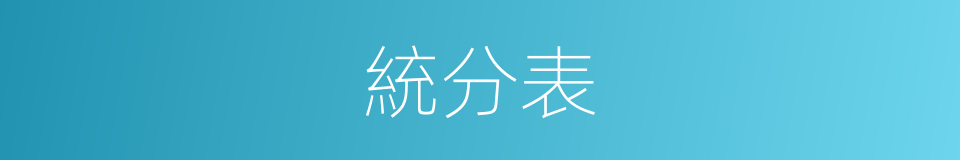 統分表